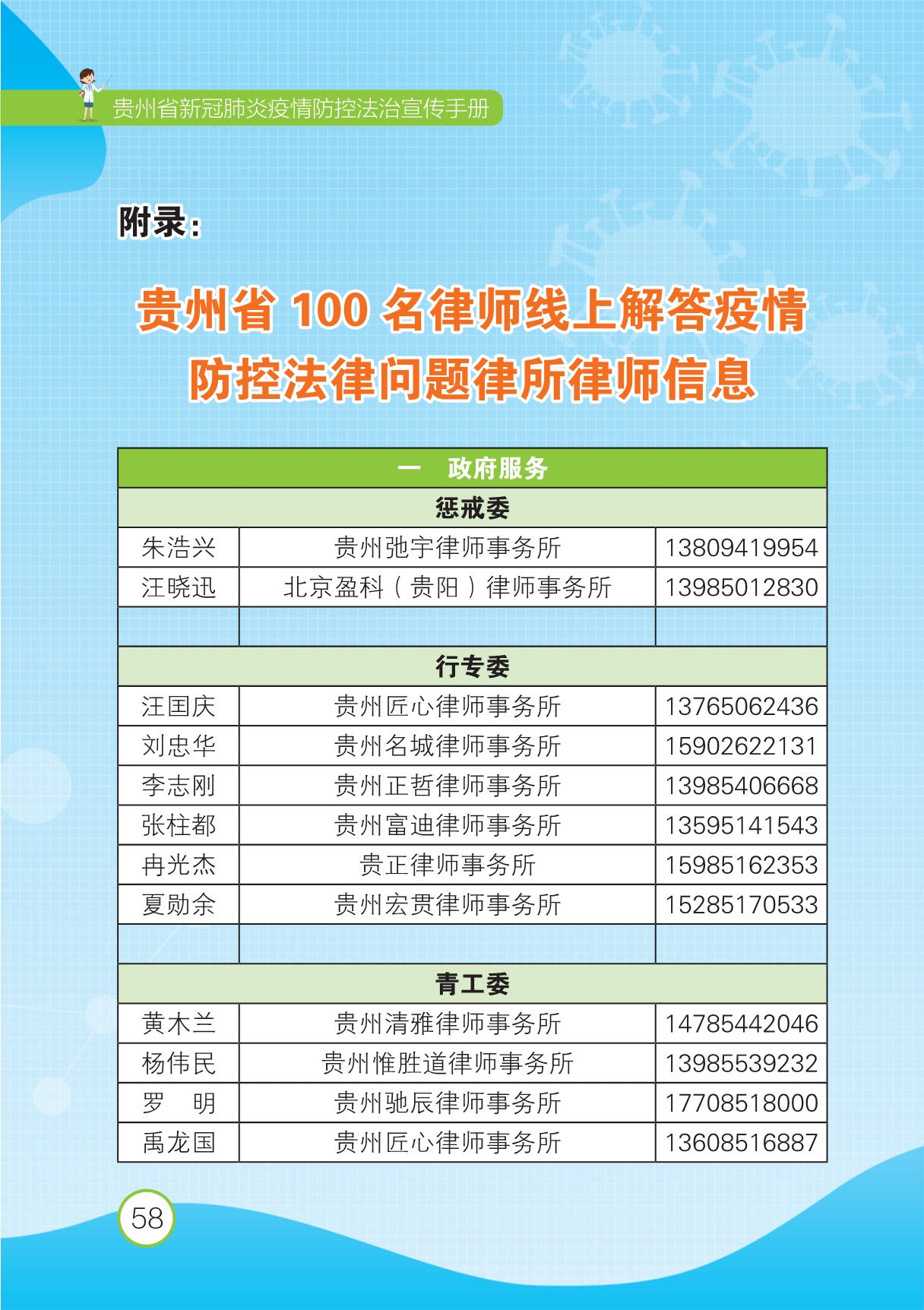 贵州省新冠肺炎疫情防控法治宣传手册

附录：

贵州省 100 名律师线上解答疫情防控法律问题律所律师信息

| 一　政府服务 | | |
|---|---|---|
| 惩戒委 | | |
| 朱浩兴 | 贵州弛宇律师事务所 | 13809419954 |
| 汪晓迅 | 北京盈科（贵阳）律师事务所 | 13985012830 |
| | | |
| 行专委 | | |
| 汪国庆 | 贵州匠心律师事务所 | 13765062436 |
| 刘忠华 | 贵州名城律师事务所 | 15902622131 |
| 李志刚 | 贵州正哲律师事务所 | 13985406668 |
| 张柱都 | 贵州富迪律师事务所 | 13595141543 |
| 冉光杰 | 贵正律师事务所 | 15985162353 |
| 夏勋余 | 贵州宏贯律师事务所 | 15285170533 |
| | | |
| 青工委 | | |
| 黄木兰 | 贵州清雅律师事务所 | 14785442046 |
| 杨伟民 | 贵州惟胜道律师事务所 | 13985539232 |
| 罗　明 | 贵州驰辰律师事务所 | 17708518000 |
| 禹龙国 | 贵州匠心律师事务所 | 13608516887 |

58